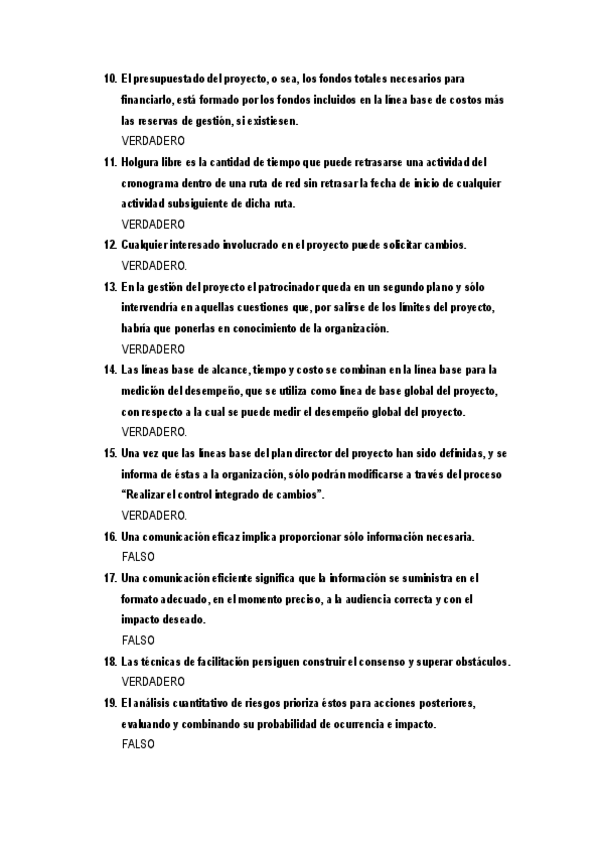 10. El presupuestado del proyecto, o sea, los fondos totales necesarios para financiarlo, está formado por los fondos incluidos en la línea base de costos más las reservas de gestión, si existiesen.
VERDADERO
11. Holgura libre es la cantidad de tiempo que puede retrasarse una actividad del cronograma dentro de una ruta de red sin retrasar la fecha de inicio de cualquier actividad subsiguiente de dicha ruta.
VERDADERO
12. Cualquier interesado involucrado en el proyecto puede solicitar cambios.
VERDADERO.
13. En la gestión del proyecto el patrocinador queda en un segundo plano y sólo intervendría en aquellas cuestiones que, por salirse de los límites del proyecto, habría que ponerlas en conocimiento de la organización.
VERDADERO
14. Las líneas base de alcance, tiempo y costo se combinan en la línea base para la medición del desempeño, que se utiliza como línea de base global del proyecto, con respecto a la cual se puede medir el desempeño global del proyecto.
VERDADERO.
15. Una vez que las líneas base del plan director del proyecto han sido definidas, y se informa de éstas a la organización, sólo podrán modificarse a través del proceso "Realizar el control integrado de cambios".
VERDADERO.
16. Una comunicación eficaz implica proporcionar sólo información necesaria.
FALSO
17. Una comunicación eficiente significa que la información se suministra en el formato adecuado, en el momento preciso, a la audiencia correcta y con el impacto deseado.
FALSO
18. Las técnicas de facilitación persiguen construir el consenso y superar obstáculos.
VERDADERO
19. El análisis cuantitativo de riesgos prioriza éstos para acciones posteriores, evaluando y combinando su probabilidad de ocurrencia e impacto.
FALSO